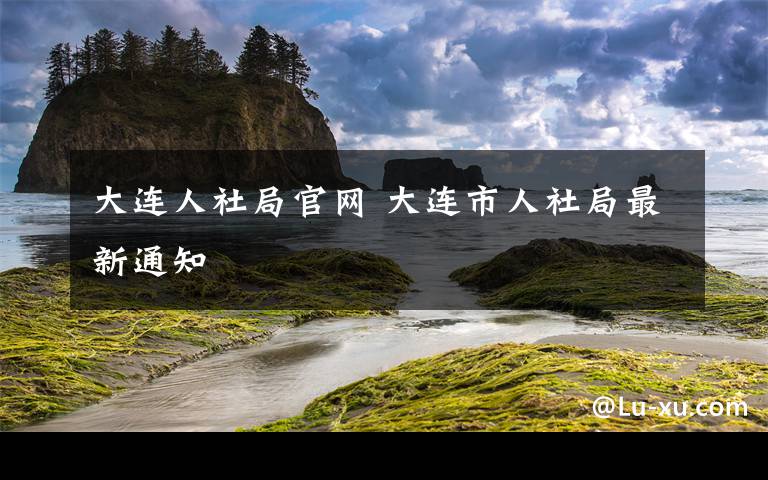 大连人社局官网 大连市人社局最新通知

@Lu-xu.com